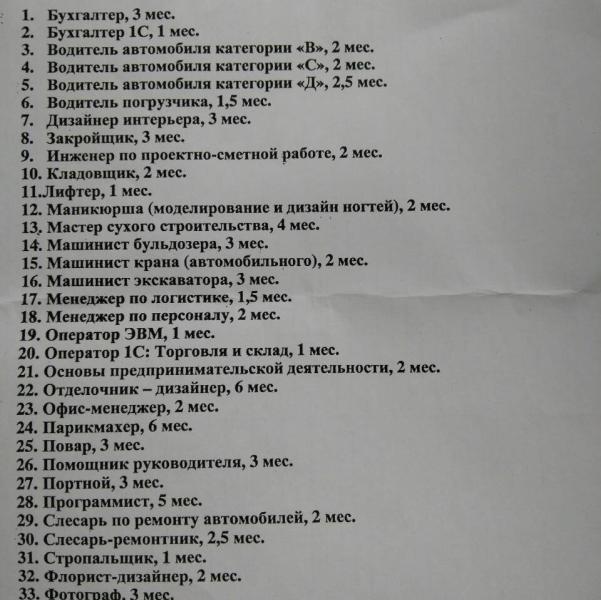 1. Бухгалтер, 3 мес.
2. Бухгалтер 1С, 1 мес.
3. Водитель автомобиля категории «В», 2 мес.
4. Водитель автомобиля категории «С», 2 мес.
5. Водитель автомобиля категории «Д», 2,5 мес.
6. Водитель погрузчика, 1,5 мес.
7. Дизайнер интерьера, 3 мес.
8. Закройщик, 3 мес.
9. Инженер по проектно-сметной работе, 2 мес.
10. Кладовщик, 2 мес.
11.Лифтер, 1 мес.
12. Маникюрша (моделирование и дизайн ногтей), 2 мес.
13. Мастер сухого строительства, 4 мес.
14. Машинист бульдозера, 3 мес.
15. Машинист крана (автомобильного), 2 мес.
16. Машинист экскаватора, 3 мес.
17. Менеджер по логистике, 1,5 мес.
18. Менеджер по персоналу, 2 мес.
19. Оператор ЭВМ, 1 мес.
20. Оператор 1С: Торговля и склад, 1 мес.
21. Основы предпринимательской деятельности, 2 мес.
22. Отделочник – дизайнер, 6 мес.
23. Офис-менеджер, 2 мес.
24. Парикмахер, 6 мес.
25. Повар, 3 мес.
26. Помощник руководителя, 3 мес.
27. Портной, 3 мес.
28. Программист, 5 мес.
29. Слесарь по ремонту автомобилей, 2 мес.
30. Слесарь-ремонтник, 2,5 мес.
31. Стропальщик, 1 мес.
32. Флорист-дизайнер, 2 мес.
33. Фотограф, 3 мес.